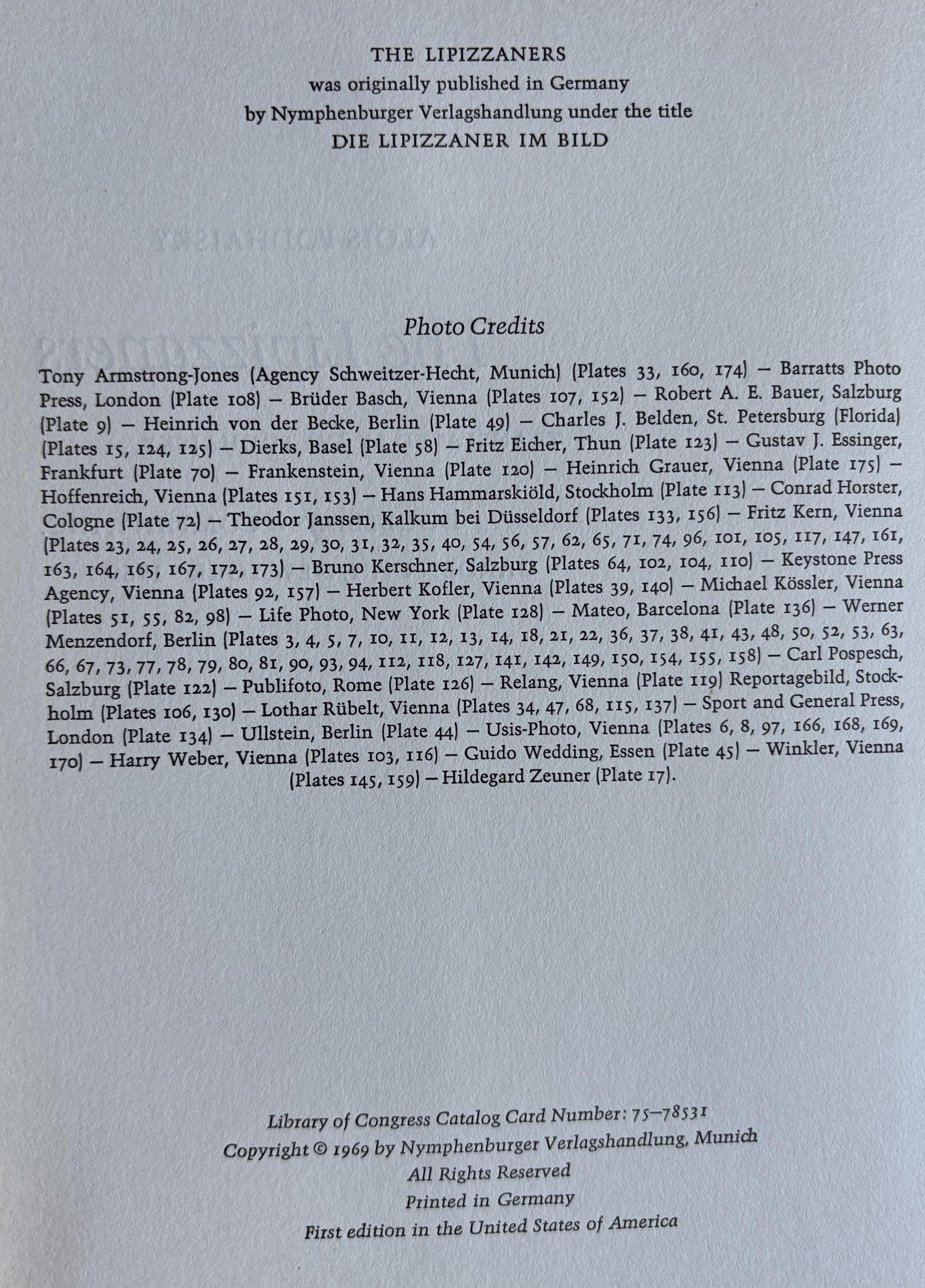 THE LIPIZZANERS
was originally published in Germany
by Nymphenburger Verlagshandlung under the title
DIE LIPIZZANER IM BILD

Photo Credits

Tony Armstrong-Jones (Agency Schweitzer-Hecht, Munich) (Plates 33, 160, 174) – Barratts Photo Press, London (Plate 108) – Brüder Basch, Vienna (Plates 107, 152) – Robert A. E. Bauer, Salzburg (Plate 9) – Heinrich von der Becke, Berlin (Plate 49) – Charles J. Belden, St. Petersburg (Florida) (Plates 15, 124, 125) – Dierks, Basel (Plate 58) – Fritz Eicher, Thun (Plate 123) – Gustav J. Essinger, Frankfurt (Plate 70) – Frankenstein, Vienna (Plate 120) – Heinrich Grauer, Vienna (Plate 175) – Hoffenreich, Vienna (Plates 151, 153) – Hans Hammarskiöld, Stockholm (Plate 113) – Conrad Horster, Cologne (Plate 72) – Theodor Janssen, Kalkum bei Düsseldorf (Plates 133, 156) – Fritz Kern, Vienna (Plates 23, 24, 25, 26, 27, 28, 29, 30, 31, 32, 35, 40, 54, 56, 57, 62, 65, 71, 74, 96, 101, 105, 117, 147, 161, 163, 164, 165, 167, 172, 173) – Bruno Kerschner, Salzburg (Plates 64, 102, 104, 110) – Keystone Press Agency, Vienna (Plates 92, 157) – Herbert Kofler, Vienna (Plates 39, 140) – Michael Kössler, Vienna (Plates 51, 55, 82, 98) – Life Photo, New York (Plate 128) – Mateo, Barcelona (Plate 136) – Werner Menzendorf, Berlin (Plates 3, 4, 5, 7, 10, 11, 12, 13, 14, 18, 21, 22, 36, 37, 38, 41, 43, 48, 50, 52, 53, 63, 66, 67, 73, 77, 78, 79, 80, 81, 90, 93, 94, 112, 118, 127, 141, 142, 149, 150, 154, 155, 158) – Carl Pospesch, Salzburg (Plate 122) – Publifoto, Rome (Plate 126) – Relang, Vienna (Plate 119) Reportagebild, Stockholm (Plates 106, 130) – Lothar Rübelt, Vienna (Plates 34, 47, 68, 115, 137) – Sport and General Press, London (Plate 134) – Ullstein, Berlin (Plate 44) – Usis-Photo, Vienna (Plates 6, 8, 97, 166, 168, 169, 170) – Harry Weber, Vienna (Plates 103, 116) – Guido Wedding, Essen (Plate 45) – Winkler, Vienna (Plates 145, 159) – Hildegard Zeuner (Plate 17).

Library of Congress Catalog Card Number: 75–78531
Copyright © 1969 by Nymphenburger Verlagshandlung, Munich
All Rights Reserved
Printed in Germany
First edition in the United States of America